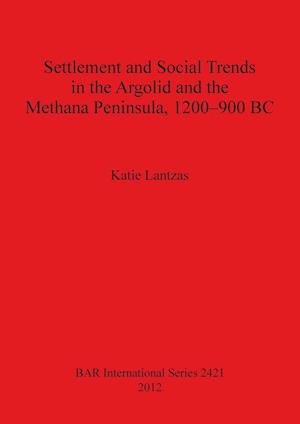 Settlement and Social Trends in the Argolid and the Methana Peninsula, 1200–900 BC

Katie Lantzas

BAR International Series 2421
2012